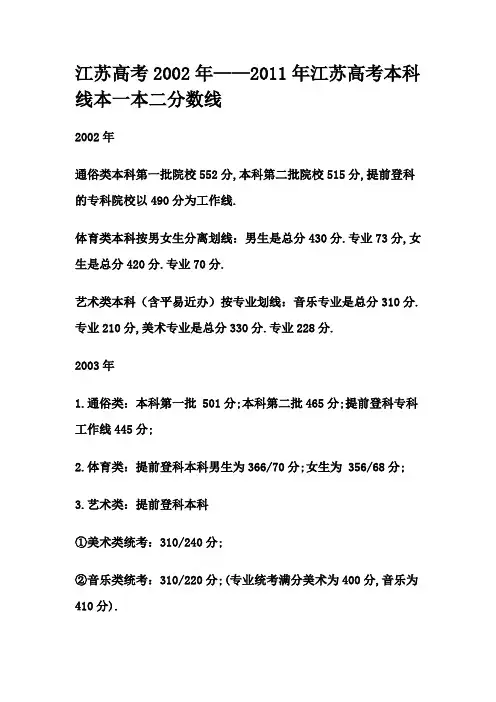 江苏高考2002年——2011年江苏高考本科线本一本二分数线

2002年

通俗类本科第一批院校552分,本科第二批院校515分,提前登科的专科院校以490分为工作线.

体育类本科按男女生分离划线：男生是总分430分.专业73分,女生是总分420分.专业70分.

艺术类本科（含平易近办）按专业划线：音乐专业是总分310分.专业210分,美术专业是总分330分.专业228分.

2003年

1.通俗类：本科第一批 501分;本科第二批465分;提前登科专科工作线445分;

2.体育类：提前登科本科男生为366/70分;女生为 356/68分;

3.艺术类：提前登科本科

①美术类统考：310/240分;

②音乐类统考：310/220分;(专业统考满分美术为400分,音乐为410分).